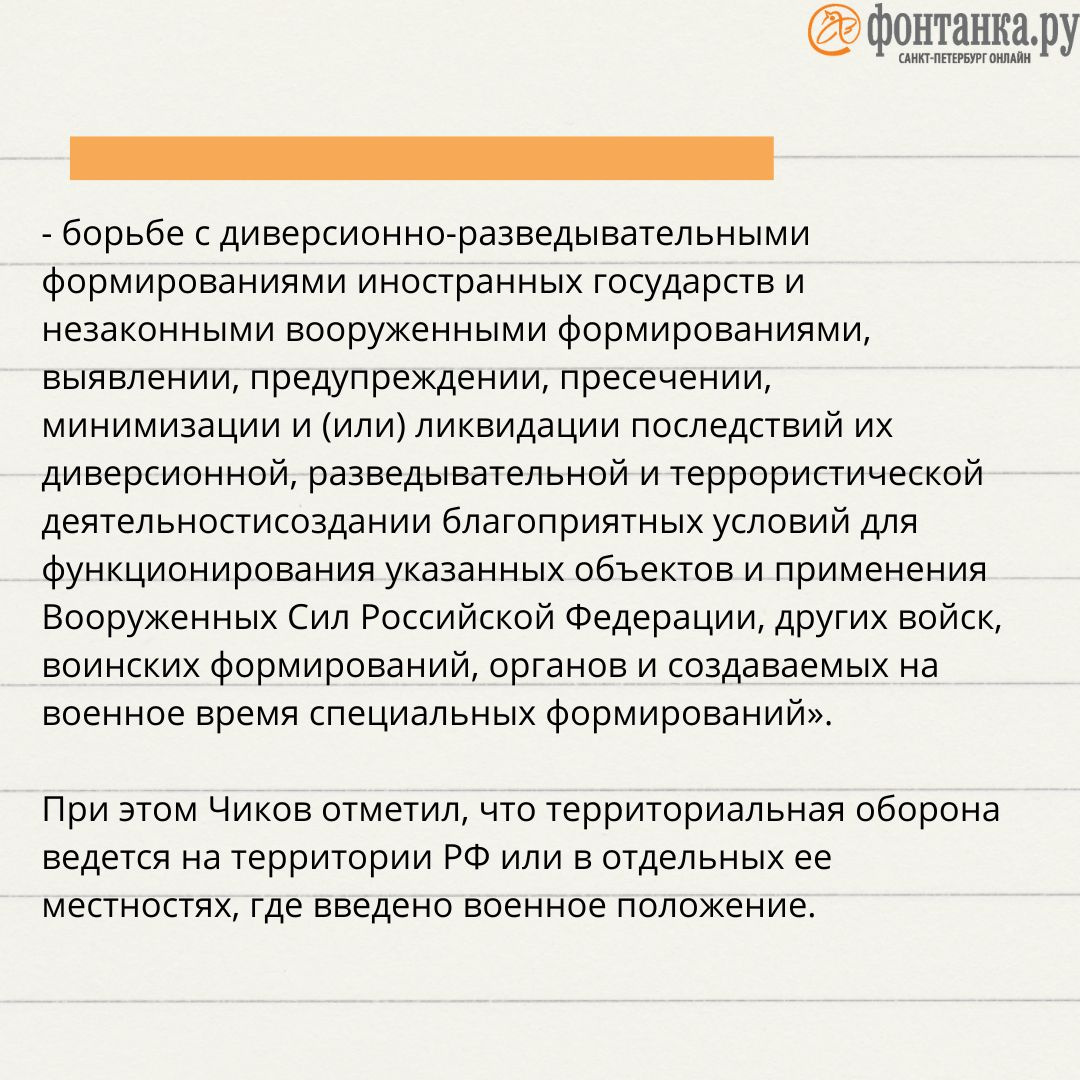 фонтанка.ру
САНКТ-ПЕТЕРБУРГ ОНЛАЙН

- борьбе с диверсионно-разведывательными формированиями иностранных государств и незаконными вооруженными формированиями, выявлении, предупреждении, пресечении, минимизации и (или) ликвидации последствий их диверсионной, разведывательной и террористической деятельностисоздании благоприятных условий для функционирования указанных объектов и применения Вооруженных Сил Российской Федерации, других войск, воинских формирований, органов и создаваемых на военное время специальных формирований».

При этом Чиков отметил, что территориальная оборона ведется на территории РФ или в отдельных ее местностях, где введено военное положение.